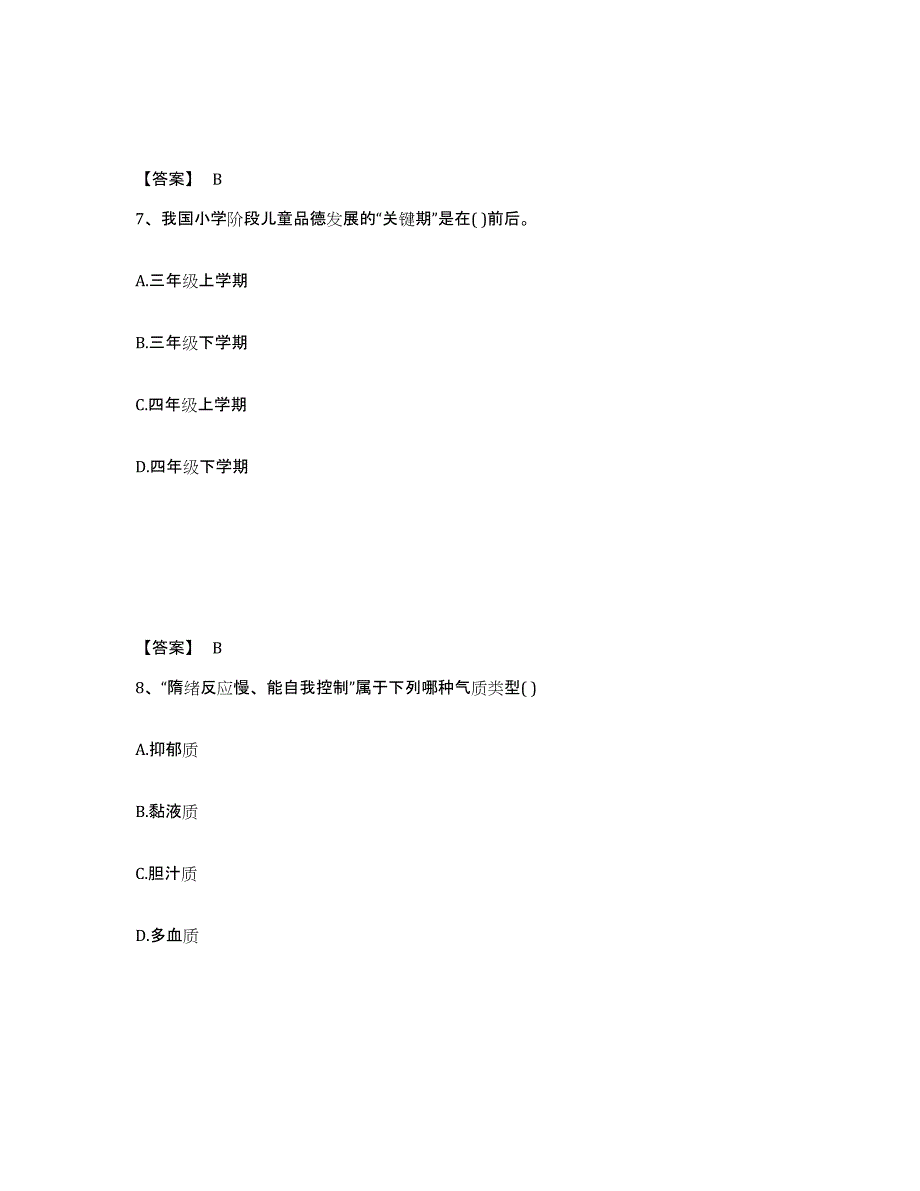 【答案】 B

7、我国小学阶段儿童品德发展的“关键期”是在( )前后。

A.三年级上学期

B.三年级下学期

C.四年级上学期

D.四年级下学期

【答案】 B

8、“隋绪反应慢、能自我控制”属于下列哪种气质类型( )

A.抑郁质

B.黏液质

C.胆汁质

D.多血质